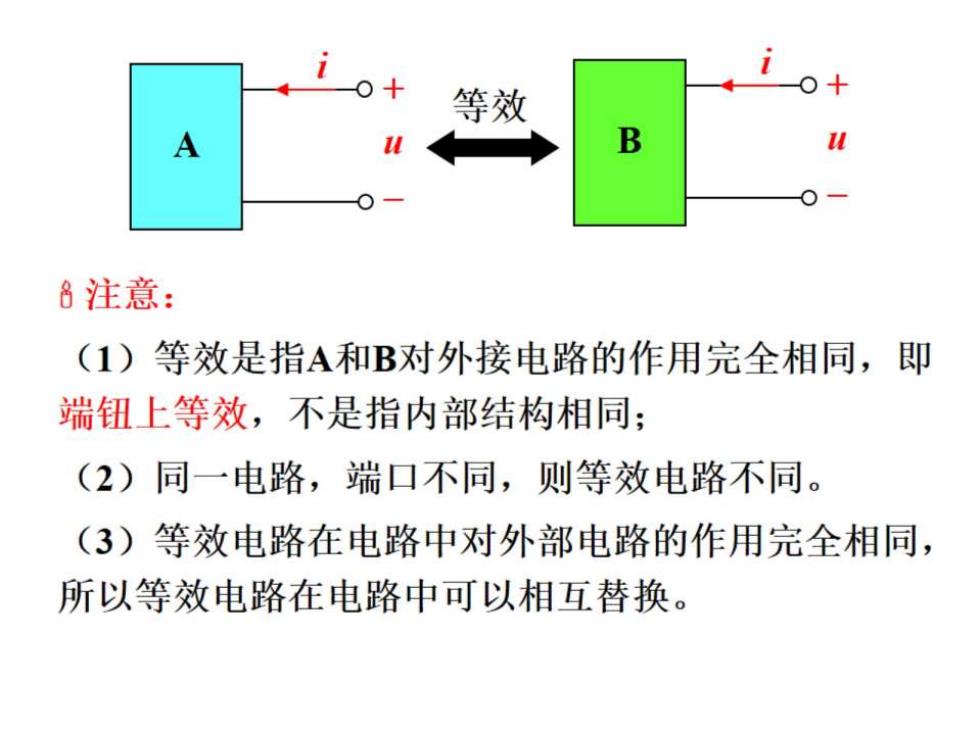 A $i$ + $u$ −

等效

B $i$ + $u$ −

注意：

（1）等效是指A和B对外接电路的作用完全相同，即端钮上等效，不是指内部结构相同；

（2）同一电路，端口不同，则等效电路不同。

（3）等效电路在电路中对外部电路的作用完全相同，所以等效电路在电路中可以相互替换。